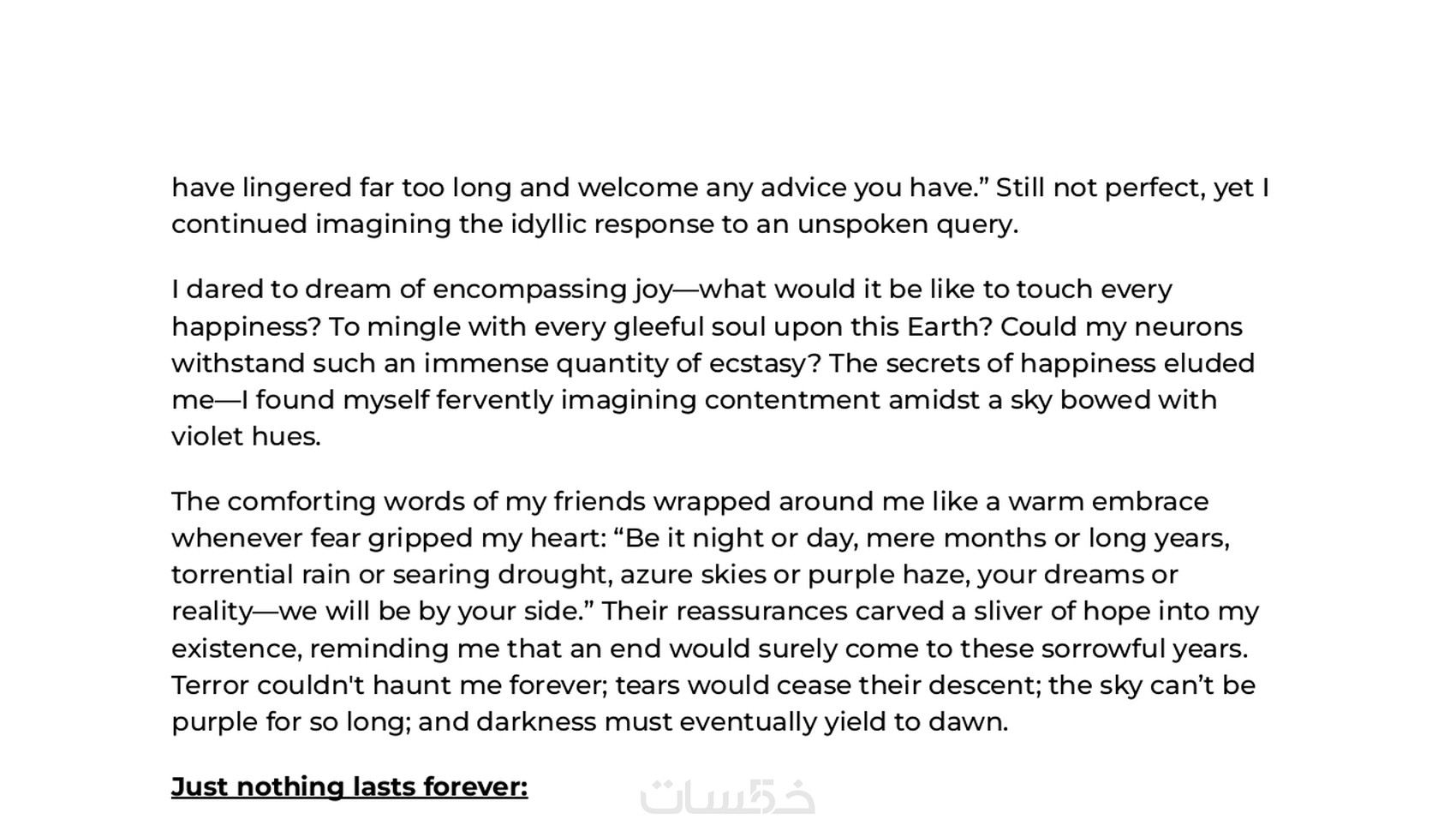 have lingered far too long and welcome any advice you have.” Still not perfect, yet I continued imagining the idyllic response to an unspoken query.

I dared to dream of encompassing joy—what would it be like to touch every happiness? To mingle with every gleeful soul upon this Earth? Could my neurons withstand such an immense quantity of ecstasy? The secrets of happiness eluded me—I found myself fervently imagining contentment amidst a sky bowed with violet hues.

The comforting words of my friends wrapped around me like a warm embrace whenever fear gripped my heart: “Be it night or day, mere months or long years, torrential rain or searing drought, azure skies or purple haze, your dreams or reality—we will be by your side.” Their reassurances carved a sliver of hope into my existence, reminding me that an end would surely come to these sorrowful years. Terror couldn't haunt me forever; tears would cease their descent; the sky can’t be purple for so long; and darkness must eventually yield to dawn.

Just nothing lasts forever:

خمسات